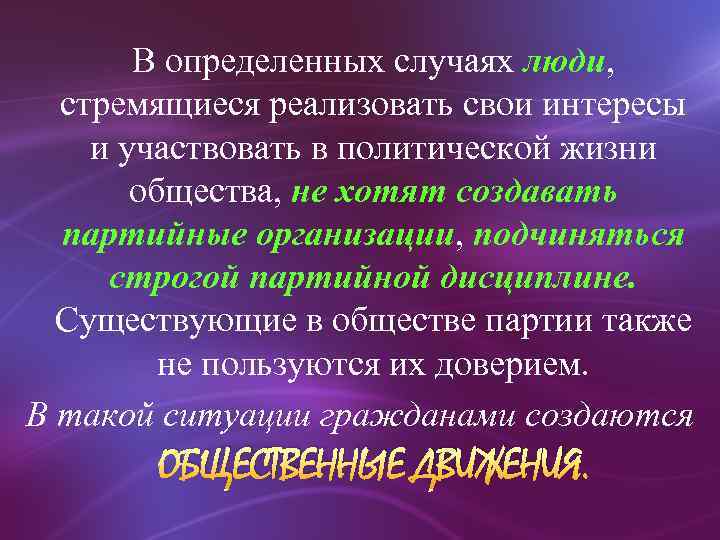 В определенных случаях люди, стремящиеся реализовать свои интересы и участвовать в политической жизни общества, не хотят создавать партийные организации, подчиняться строгой партийной дисциплине. Существующие в обществе партии также не пользуются их доверием.

В такой ситуации гражданами создаются ОБЩЕСТВЕННЫЕ ДВИЖЕНИЯ.